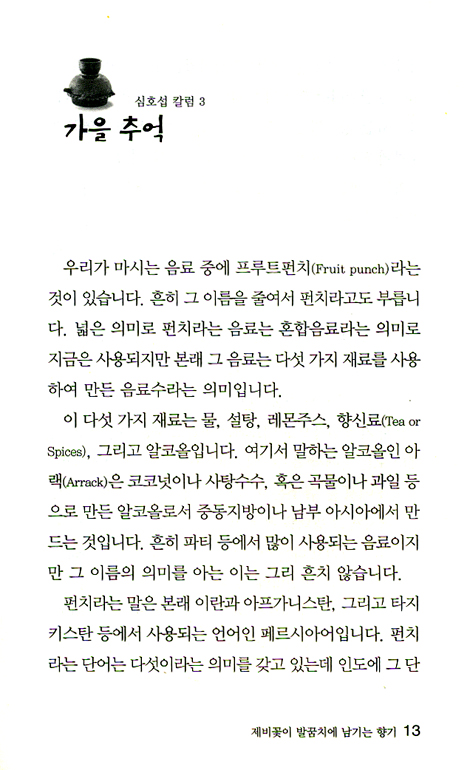 심호섭 칼럼 3
가을 추억

우리가 마시는 음료 중에 프루트펀치(Fruit punch)라는 것이 있습니다. 흔히 그 이름을 줄여서 펀치라고도 부릅니다. 넓은 의미로 펀치라는 음료는 혼합음료라는 의미로 지금은 사용되지만 본래 그 음료는 다섯 가지 재료를 사용하여 만든 음료수라는 의미입니다.

이 다섯 가지 재료는 물, 설탕, 레몬주스, 향신료(Tea or Spices), 그리고 알코올입니다. 여기서 말하는 알코올인 아랙(Arrack)은 코코넛이나 사탕수수, 혹은 곡물이나 과일 등으로 만든 알코올로서 중동지방이나 남부 아시아에서 만드는 것입니다. 흔히 파티 등에서 많이 사용되는 음료이지만 그 이름의 의미를 아는 이는 그리 흔치 않습니다.

펀치라는 말은 본래 이란과 아프가니스탄, 그리고 타지키스탄 등에서 사용되는 언어인 페르시아어입니다. 펀치라는 단어는 다섯이라는 의미를 갖고 있는데 인도에 그 단

제비꽃이 발꿈치에 남기는 향기 13